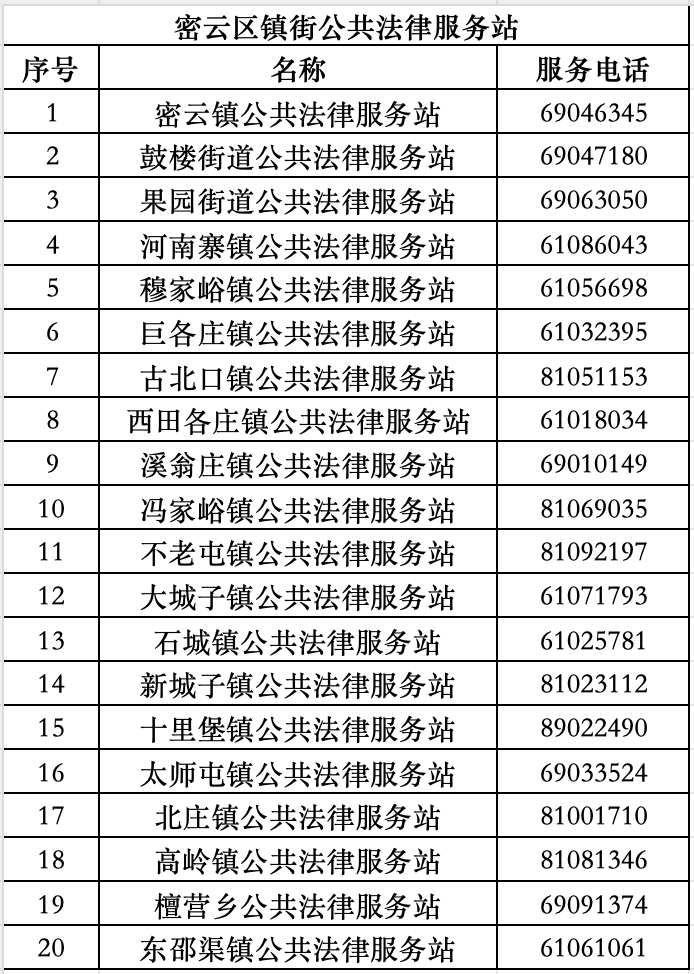 密云区镇街公共法律服务站

| 序号 | 名称 | 服务电话 |
|---|---|---|
| 1 | 密云镇公共法律服务站 | 69046345 |
| 2 | 鼓楼街道公共法律服务站 | 69047180 |
| 3 | 果园街道公共法律服务站 | 69063050 |
| 4 | 河南寨镇公共法律服务站 | 61086043 |
| 5 | 穆家峪镇公共法律服务站 | 61056698 |
| 6 | 巨各庄镇公共法律服务站 | 61032395 |
| 7 | 古北口镇公共法律服务站 | 81051153 |
| 8 | 西田各庄镇公共法律服务站 | 61018034 |
| 9 | 溪翁庄镇公共法律服务站 | 69010149 |
| 10 | 冯家峪镇公共法律服务站 | 81069035 |
| 11 | 不老屯镇公共法律服务站 | 81092197 |
| 12 | 大城子镇公共法律服务站 | 61071793 |
| 13 | 石城镇公共法律服务站 | 61025781 |
| 14 | 新城子镇公共法律服务站 | 81023112 |
| 15 | 十里堡镇公共法律服务站 | 89022490 |
| 16 | 太师屯镇公共法律服务站 | 69033524 |
| 17 | 北庄镇公共法律服务站 | 81001710 |
| 18 | 高岭镇公共法律服务站 | 81081346 |
| 19 | 檀营乡公共法律服务站 | 69091374 |
| 20 | 东邵渠镇公共法律服务站 | 61061061 |